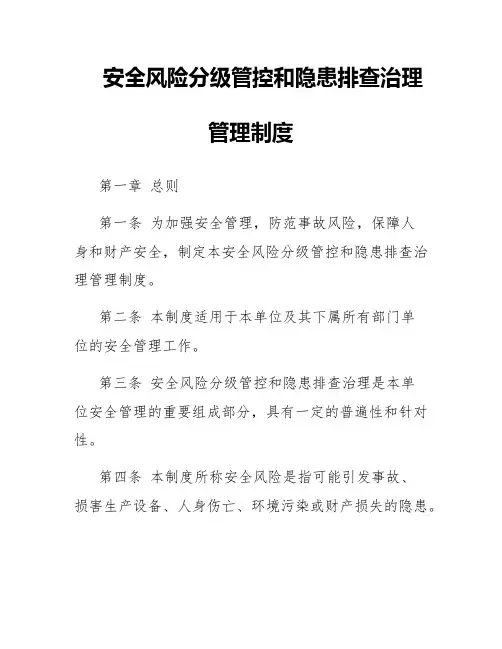 安全风险分级管控和隐患排查治理

管理制度

第一章 总则

第一条 为加强安全管理，防范事故风险，保障人身和财产安全，制定本安全风险分级管控和隐患排查治理管理制度。

第二条 本制度适用于本单位及其下属所有部门单位的安全管理工作。

第三条 安全风险分级管控和隐患排查治理是本单位安全管理的重要组成部分，具有一定的普遍性和针对性。

第四条 本制度所称安全风险是指可能引发事故、损害生产设备、人身伤亡、环境污染或财产损失的隐患。